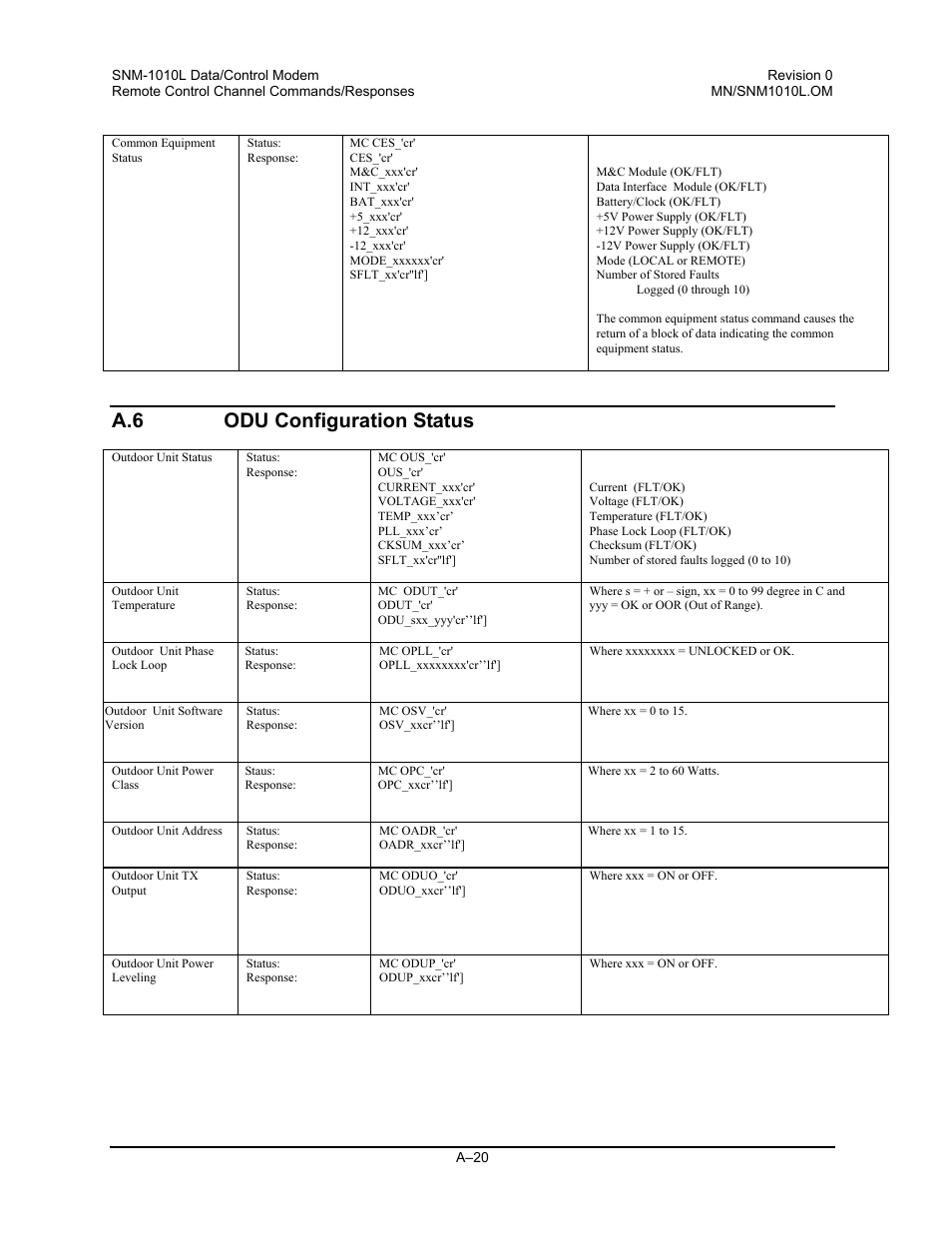 SNM-1010L Data/Control Modem
Remote Control Channel Commands/Responses

Revision 0
MN/SNM1010L.OM

| Common Equipment Status | Status: Response: | MC CES_'cr' CES_'cr' M&C_xxx'cr' INT_xxx'cr' BAT_xxx'cr' +5_xxx'cr' +12_xxx'cr' -12_xxx'cr' MODE_xxxxxx'cr' SFLT_xx'cr''lf'] | M&C Module (OK/FLT) Data Interface Module (OK/FLT) Battery/Clock (OK/FLT) +5V Power Supply (OK/FLT) +12V Power Supply (OK/FLT) -12V Power Supply (OK/FLT) Mode (LOCAL or REMOTE) Number of Stored Faults Logged (0 through 10) The common equipment status command causes the return of a block of data indicating the common equipment status. |
|---|---|---|---|

A.6 ODU Configuration Status

| Outdoor Unit Status | Status: Response: | MC OUS_'cr' OUS_'cr' CURRENT_xxx'cr' VOLTAGE_xxx'cr' TEMP_xxx'cr' PLL_xxx'cr' CKSUM_xxx'cr' SFLT_xx'cr''lf'] | Current (FLT/OK) Voltage (FLT/OK) Temperature (FLT/OK) Phase Lock Loop (FLT/OK) Checksum (FLT/OK) Number of stored faults logged (0 to 10) |
|---|---|---|---|
| Outdoor Unit Temperature | Status: Response: | MC ODUT_'cr' ODUT_'cr' ODU_sxx_yyy'cr''lf'] | Where s = + or – sign, xx = 0 to 99 degree in C and yyy = OK or OOR (Out of Range). |
| Outdoor Unit Phase Lock Loop | Status: Response: | MC OPLL_'cr' OPLL_xxxxxxxx'cr''lf'] | Where xxxxxxxx = UNLOCKED or OK. |
| Outdoor Unit Software Version | Status: Response: | MC OSV_'cr' OSV_xxcr''lf'] | Where xx = 0 to 15. |
| Outdoor Unit Power Class | Staus: Response: | MC OPC_'cr' OPC_xxcr''lf'] | Where xx = 2 to 60 Watts. |
| Outdoor Unit Address | Status: Response: | MC OADR_'cr' OADR_xxcr''lf'] | Where xx = 1 to 15. |
| Outdoor Unit TX Output | Status: Response: | MC ODUO_'cr' ODUO_xxcr''lf'] | Where xxx = ON or OFF. |
| Outdoor Unit Power Leveling | Status: Response: | MC ODUP_'cr' ODUP_xxcr''lf'] | Where xxx = ON or OFF. |

A–20